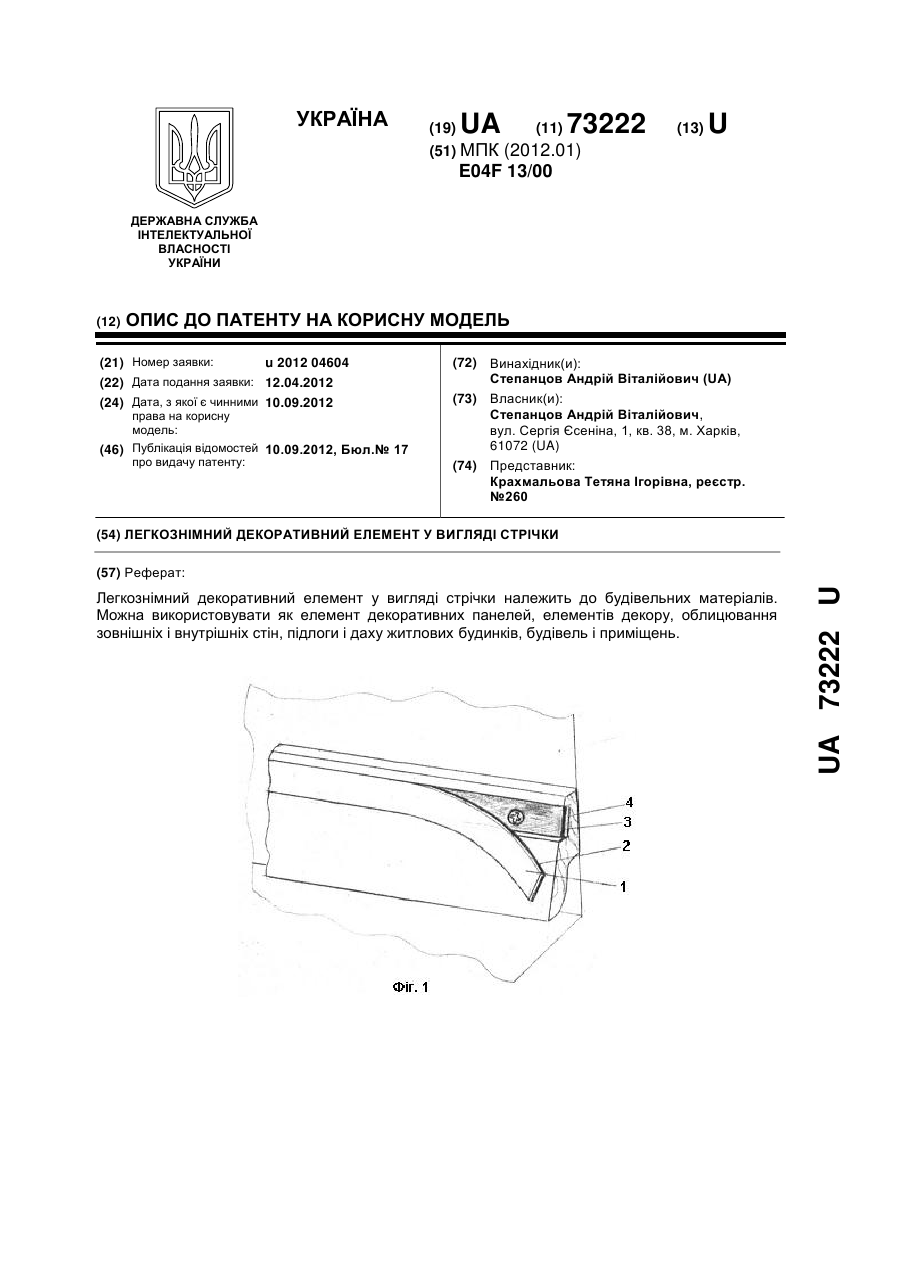 УКРАЇНА

(19) UA (11) 73222 (13) U

(51) МПК (2012.01)
E04F 13/00

ДЕРЖАВНА СЛУЖБА ІНТЕЛЕКТУАЛЬНОЇ ВЛАСНОСТІ УКРАЇНИ

(12) ОПИС ДО ПАТЕНТУ НА КОРИСНУ МОДЕЛЬ

(21) Номер заявки: u 2012 04604
(22) Дата подання заявки: 12.04.2012
(24) Дата, з якої є чинними права на корисну модель: 10.09.2012
(46) Публікація відомостей про видачу патенту: 10.09.2012, Бюл.№ 17

(72) Винахідник(и):
Степанцов Андрій Віталійович (UA)
(73) Власник(и):
Степанцов Андрій Віталійович, вул. Сергія Єсеніна, 1, кв. 38, м. Харків, 61072 (UA)
(74) Представник:
Крахмальова Тетяна Ігорівна, реєстр. №260

(54) ЛЕГКОЗНІМНИЙ ДЕКОРАТИВНИЙ ЕЛЕМЕНТ У ВИГЛЯДІ СТРІЧКИ

(57) Реферат:

Легкознімний декоративний елемент у вигляді стрічки належить до будівельних матеріалів. Можна використовувати як елемент декоративних панелей, елементів декору, облицювання зовнішніх і внутрішніх стін, підлоги і даху житлових будинків, будівель і приміщень.

4
3
2
1

Фіг. 1

UA 73222 U